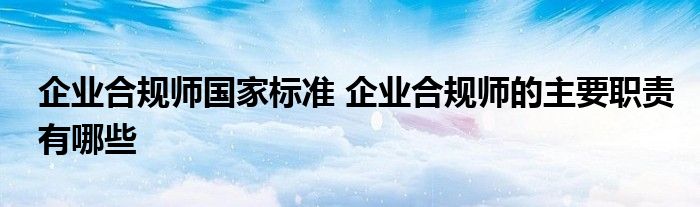 企业合规师国家标准 企业合规师的主要职责有哪些